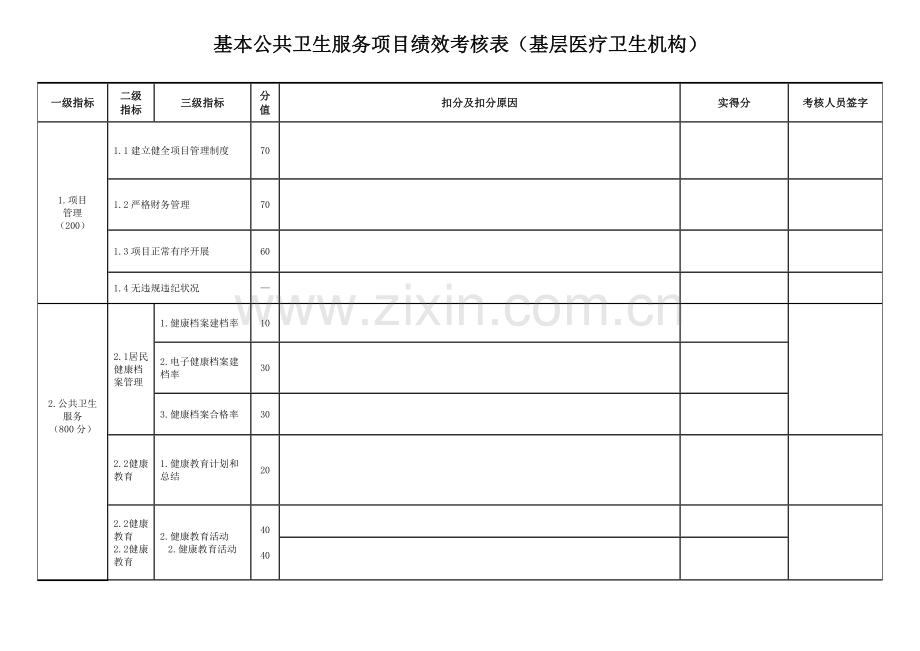 基本公共卫生服务项目绩效考核表（基层医疗卫生机构）

| 一级指标 | 二级指标 | 三级指标 | 分值 | 扣分及扣分原因 | 实得分 | 考核人员签字 |
|---|---|---|---|---|---|---|
| 1.项目管理（200） | 1.1建立健全项目管理制度 | | 70 | | | |
| | 1.2严格财务管理 | | 70 | | | |
| | 1.3项目正常有序开展 | | 60 | | | |
| | 1.4无违规违纪状况 | | — | | | |
| 2.公共卫生服务（800分） | 2.1居民健康档案管理 | 1.健康档案建档率 | 10 | | | |
| | | 2.电子健康档案建档率 | 30 | | | |
| | | 3.健康档案合格率 | 30 | | | |
| | 2.2健康教育 | 1.健康教育计划和总结 | 20 | | | |
| | 2.2健康教育 2.2健康教育 | 2.健康教育活动 2.健康教育活动 | 40 | | | |
| | | | 40 | | | |

www.zixin.com.cn